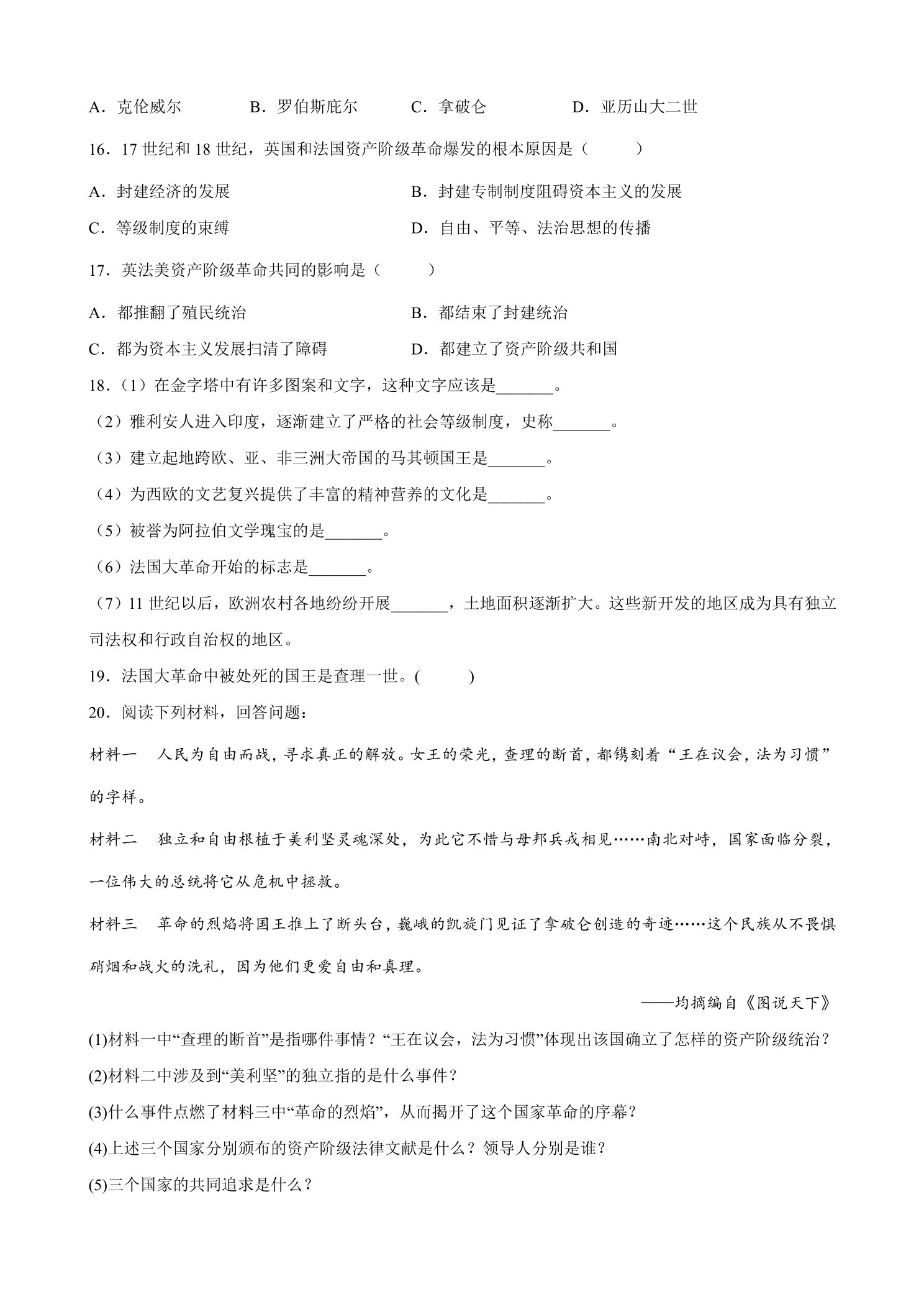 A.克伦威尔 B.罗伯斯庇尔 C.拿破仑 D.亚历山大二世

16.17世纪和18世纪，英国和法国资产阶级革命爆发的根本原因是（ ）

A.封建经济的发展 B.封建专制制度阻碍资本主义的发展

C.等级制度的束缚 D.自由、平等、法治思想的传播

17.英法美资产阶级革命共同的影响是（ ）

A.都推翻了殖民统治 B.都结束了封建统治

C.都为资本主义发展扫清了障碍 D.都建立了资产阶级共和国

18.（1）在金字塔中有许多图案和文字，这种文字应该是____。

（2）雅利安人进入印度，逐渐建立了严格的社会等级制度，史称____。

（3）建立起地跨欧、亚、非三洲大帝国的马其顿国王是____。

（4）为西欧的文艺复兴提供了丰富的精神营养的文化是____。

（5）被誉为阿拉伯文学瑰宝的是____。

（6）法国大革命开始的标志是____。

（7）11世纪以后，欧洲农村各地纷纷开展____，土地面积逐渐扩大。这些新开发的地区成为具有独立司法权和行政自治权的地区。

19.法国大革命中被处死的国王是查理一世。( )

20.阅读下列材料，回答问题：

材料一 人民为自由而战，寻求真正的解放。女王的荣光，查理的断首，都镌刻着“王在议会，法为习惯”的字样。

材料二 独立和自由根植于美利坚灵魂深处，为此它不惜与母邦兵戎相见……南北对峙，国家面临分裂，一位伟大的总统将它从危机中拯救。

材料三 革命的烈焰将国王推上了断头台，巍峨的凯旋门见证了拿破仑创造的奇迹……这个民族从不畏惧硝烟和战火的洗礼，因为他们更爱自由和真理。

——均摘编自《图说天下》

(1)材料一中“查理的断首”是指哪件事情？“王在议会，法为习惯”体现出该国确立了怎样的资产阶级统治？

(2)材料二中涉及到“美利坚”的独立指的是什么事件？

(3)什么事件点燃了材料三中“革命的烈焰”，从而揭开了这个国家革命的序幕？

(4)上述三个国家分别颁布的资产阶级法律文献是什么？领导人分别是谁？

(5)三个国家的共同追求是什么？